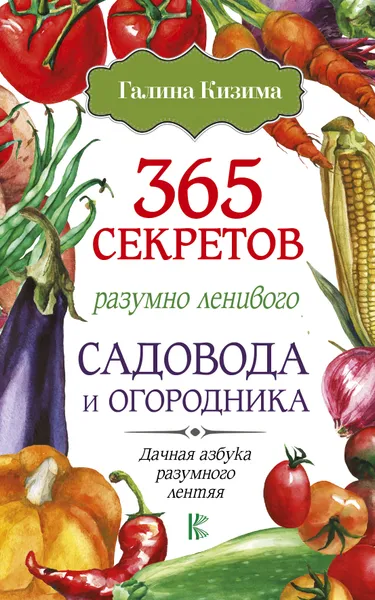 Галина Кизима

365 СЕКРЕТОВ

разумно ленивого

САДОВОДА И ОГОРОДНИКА

Дачная азбука разумного лентяя

К